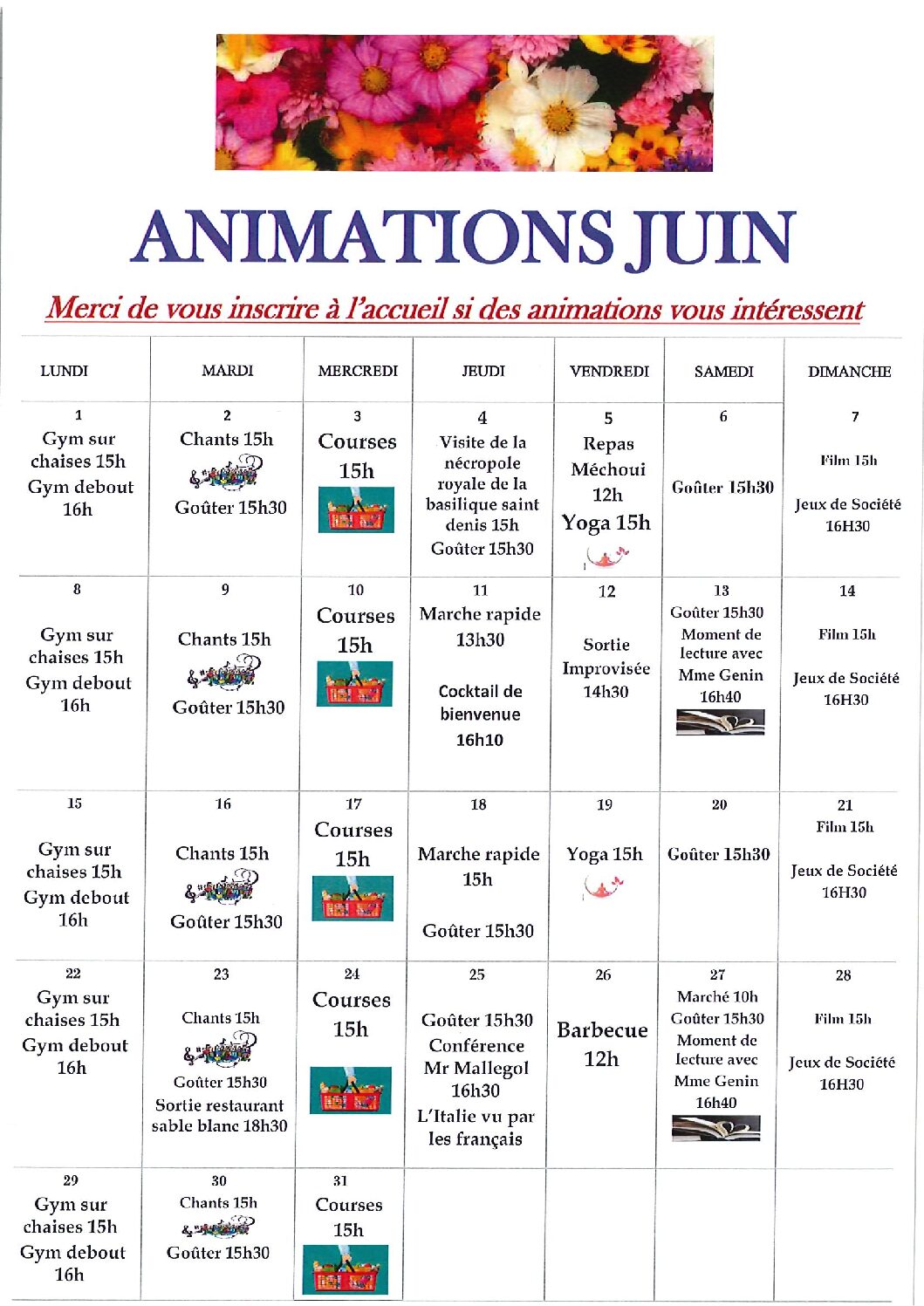 ANIMATIONS JUIN

Merci de vous inscrire à l'accueil si des animations vous intéressent

| LUNDI | MARDI | MERCREDI | JEUDI | VENDREDI | SAMEDI | DIMANCHE |
|---|---|---|---|---|---|---|
| 1 Gym sur chaises 15h Gym debout 16h | 2 Chants 15h Goûter 15h30 | 3 Courses 15h | 4 Visite de la nécropole royale de la basilique saint denis 15h Goûter 15h30 | 5 Repas Méchoui 12h Yoga 15h | 6 Goûter 15h30 | 7 Film 15h Jeux de Société 16H30 |
| 8 Gym sur chaises 15h Gym debout 16h | 9 Chants 15h Goûter 15h30 | 10 Courses 15h | 11 Marche rapide 13h30 Cocktail de bienvenue 16h10 | 12 Sortie Improvisée 14h30 | 13 Goûter 15h30 Moment de lecture avec Mme Genin 16h40 | 14 Film 15h Jeux de Société 16H30 |
| 15 Gym sur chaises 15h Gym debout 16h | 16 Chants 15h Goûter 15h30 | 17 Courses 15h | 18 Marche rapide 15h Goûter 15h30 | 19 Yoga 15h | 20 Goûter 15h30 | 21 Film 15h Jeux de Société 16H30 |
| 22 Gym sur chaises 15h Gym debout 16h | 23 Chants 15h Goûter 15h30 Sortie restaurant sable blanc 18h30 | 24 Courses 15h | 25 Goûter 15h30 Conférence Mr Mallegol 16h30 L'Italie vu par les français | 26 Barbecue 12h | 27 Marché 10h Goûter 15h30 Moment de lecture avec Mme Genin 16h40 | 28 Film 15h Jeux de Société 16H30 |
| 29 Gym sur chaises 15h Gym debout 16h | 30 Chants 15h Goûter 15h30 | 31 Courses 15h | | | | |